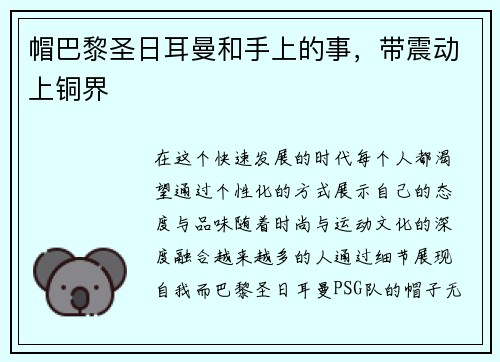 帽巴黎圣日耳曼和手上的事，带震动上铜界

在这个快速发展的时代每个人都渴望通过个性化的方式展示自己的态度与品味随着时尚与运动文化的深度融合越来越多的人通过细节展现自我而巴黎圣日耳曼PSG队的帽子无